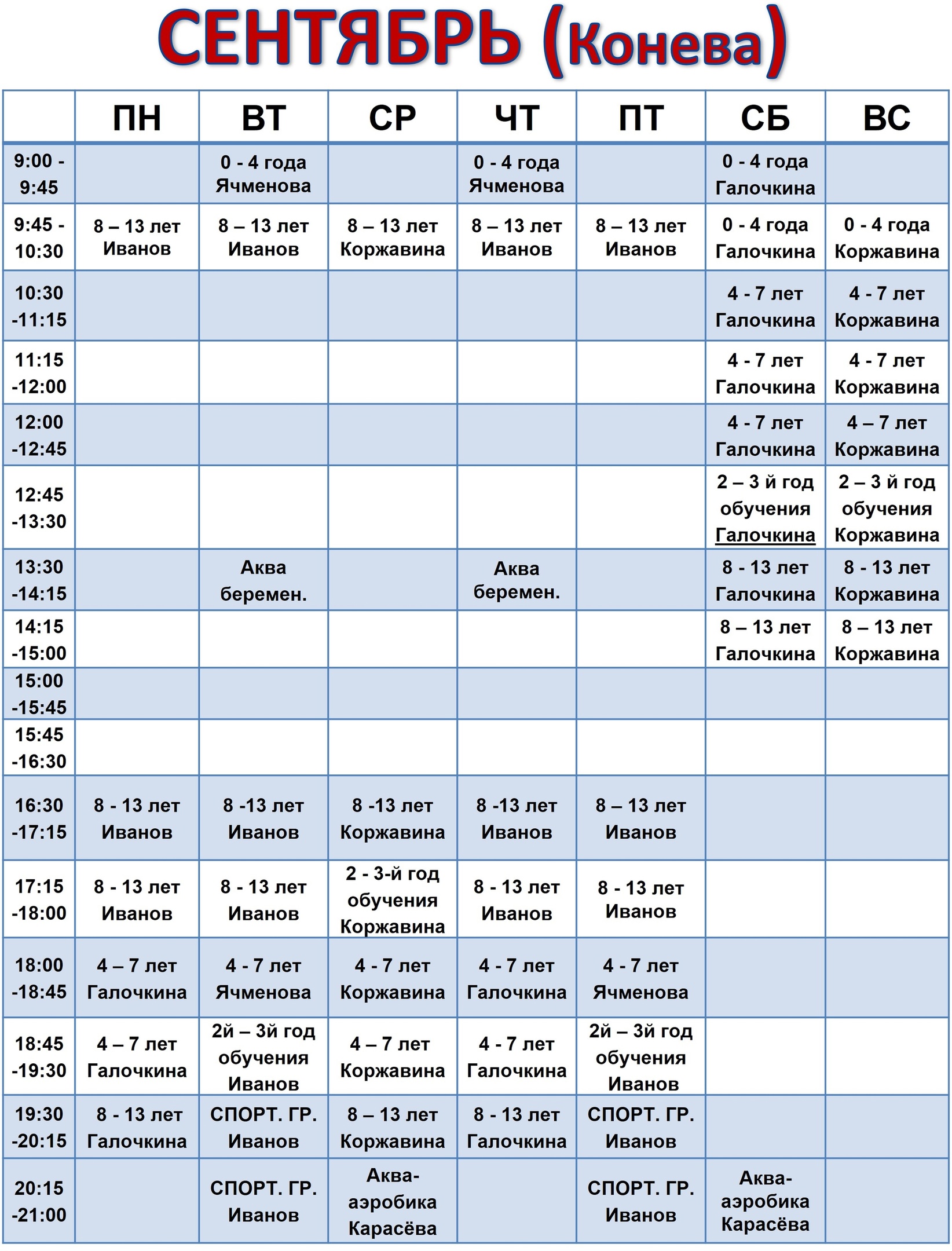 СЕНТЯБРЬ (Конева)

| | ПН | ВТ | СР | ЧТ | ПТ | СБ | ВС |
|---|---|---|---|---|---|---|---|
| 9:00 - 9:45 | | 0 - 4 года Ячменова | | 0 - 4 года Ячменова | | 0 - 4 года Галочкина | |
| 9:45 - 10:30 | 8 – 13 лет Иванов | 8 – 13 лет Иванов | 8 – 13 лет Коржавина | 8 – 13 лет Иванов | 8 – 13 лет Иванов | 0 - 4 года Галочкина | 0 - 4 года Коржавина |
| 10:30 -11:15 | | | | | | 4 - 7 лет Галочкина | 4 - 7 лет Коржавина |
| 11:15 -12:00 | | | | | | 4 - 7 лет Галочкина | 4 - 7 лет Коржавина |
| 12:00 -12:45 | | | | | | 4 - 7 лет Галочкина | 4 – 7 лет Коржавина |
| 12:45 -13:30 | | | | | | 2 – 3 й год обучения Галочкина | 2 – 3 й год обучения Коржавина |
| 13:30 -14:15 | | Аква беремен. | | Аква беремен. | | 8 - 13 лет Галочкина | 8 - 13 лет Коржавина |
| 14:15 -15:00 | | | | | | 8 – 13 лет Галочкина | 8 – 13 лет Коржавина |
| 15:00 -15:45 | | | | | | | |
| 15:45 -16:30 | | | | | | | |
| 16:30 -17:15 | 8 - 13 лет Иванов | 8 -13 лет Иванов | 8 -13 лет Коржавина | 8 -13 лет Иванов | 8 – 13 лет Иванов | | |
| 17:15 -18:00 | 8 - 13 лет Иванов | 8 - 13 лет Иванов | 2 - 3-й год обучения Коржавина | 8 - 13 лет Иванов | 8 - 13 лет Иванов | | |
| 18:00 -18:45 | 4 – 7 лет Галочкина | 4 - 7 лет Ячменова | 4 - 7 лет Коржавина | 4 - 7 лет Галочкина | 4 - 7 лет Ячменова | | |
| 18:45 -19:30 | 4 – 7 лет Галочкина | 2й – 3й год обучения Иванов | 4 – 7 лет Коржавина | 4 - 7 лет Галочкина | 2й – 3й год обучения Иванов | | |
| 19:30 -20:15 | 8 - 13 лет Галочкина | СПОРТ. ГР. Иванов | 8 – 13 лет Коржавина | 8 - 13 лет Галочкина | СПОРТ. ГР. Иванов | | |
| 20:15 -21:00 | | СПОРТ. ГР. Иванов | Аква-аэробика Карасёва | | СПОРТ. ГР. Иванов | Аква-аэробика Карасёва | |